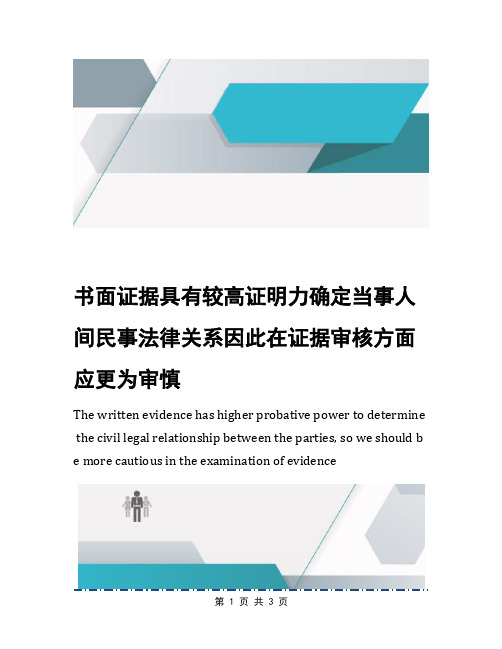 书面证据具有较高证明力确定当事人间民事法律关系因此在证据审核方面应更为审慎

The written evidence has higher probative power to determine the civil legal relationship between the parties, so we should be more cautious in the examination of evidence

第 1 页 共 3 页